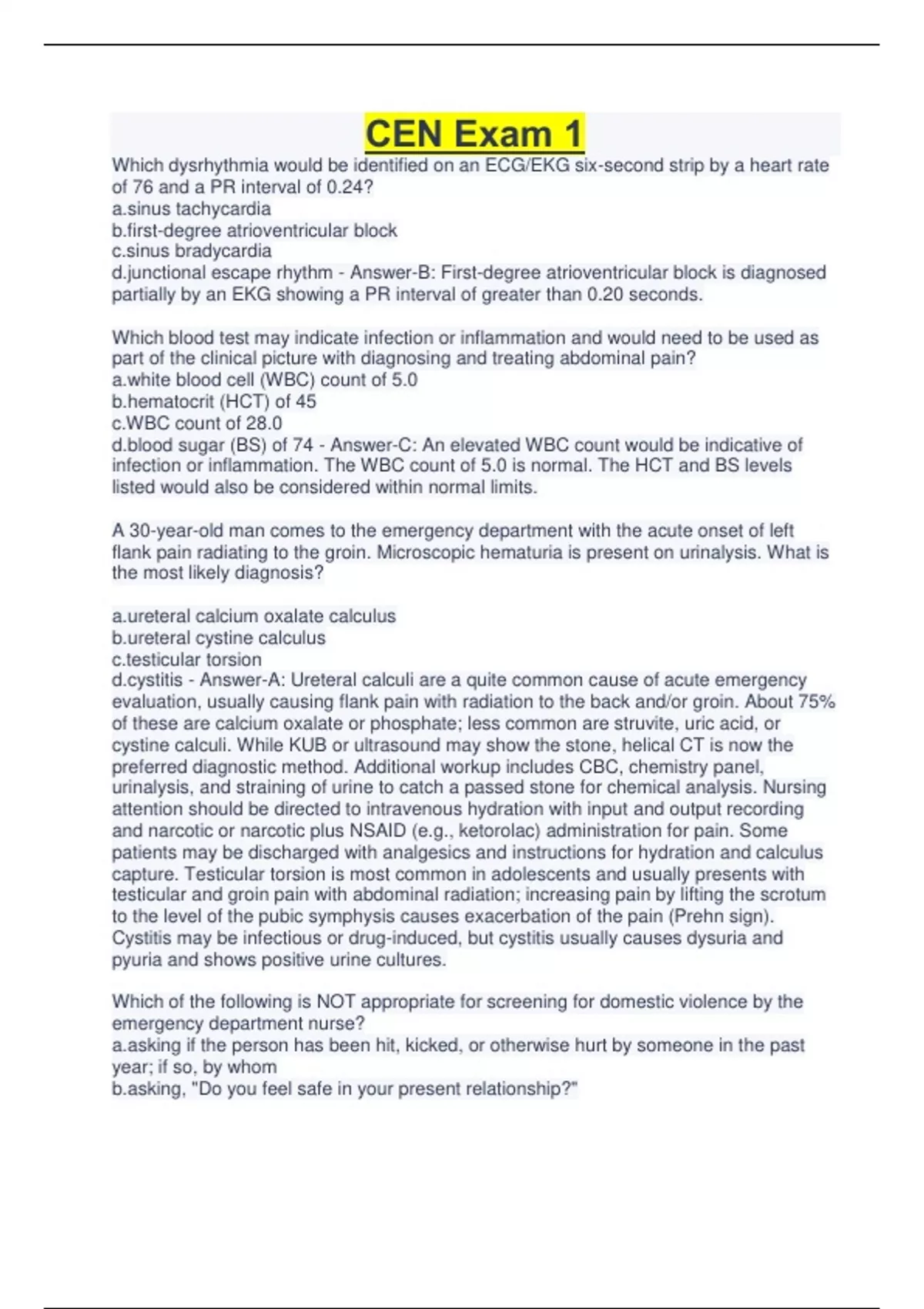 CEN Exam 1

Which dysrhythmia would be identified on an ECG/EKG six-second strip by a heart rate of 76 and a PR interval of 0.24?
a.sinus tachycardia
b.first-degree atrioventricular block
c.sinus bradycardia
d.junctional escape rhythm - Answer-B: First-degree atrioventricular block is diagnosed partially by an EKG showing a PR interval of greater than 0.20 seconds.

Which blood test may indicate infection or inflammation and would need to be used as part of the clinical picture with diagnosing and treating abdominal pain?
a.white blood cell (WBC) count of 5.0
b.hematocrit (HCT) of 45
c.WBC count of 28.0
d.blood sugar (BS) of 74 - Answer-C: An elevated WBC count would be indicative of infection or inflammation. The WBC count of 5.0 is normal. The HCT and BS levels listed would also be considered within normal limits.

A 30-year-old man comes to the emergency department with the acute onset of left flank pain radiating to the groin. Microscopic hematuria is present on urinalysis. What is the most likely diagnosis?

a.ureteral calcium oxalate calculus
b.ureteral cystine calculus
c.testicular torsion
d.cystitis - Answer-A: Ureteral calculi are a quite common cause of acute emergency evaluation, usually causing flank pain with radiation to the back and/or groin. About 75% of these are calcium oxalate or phosphate; less common are struvite, uric acid, or cystine calculi. While KUB or ultrasound may show the stone, helical CT is now the preferred diagnostic method. Additional workup includes CBC, chemistry panel, urinalysis, and straining of urine to catch a passed stone for chemical analysis. Nursing attention should be directed to intravenous hydration with input and output recording and narcotic or narcotic plus NSAID (e.g., ketorolac) administration for pain. Some patients may be discharged with analgesics and instructions for hydration and calculus capture. Testicular torsion is most common in adolescents and usually presents with testicular and groin pain with abdominal radiation; increasing pain by lifting the scrotum to the level of the pubic symphysis causes exacerbation of the pain (Prehn sign). Cystitis may be infectious or drug-induced, but cystitis usually causes dysuria and pyuria and shows positive urine cultures.

Which of the following is NOT appropriate for screening for domestic violence by the emergency department nurse?
a.asking if the person has been hit, kicked, or otherwise hurt by someone in the past year; if so, by whom
b.asking, "Do you feel safe in your present relationship?"